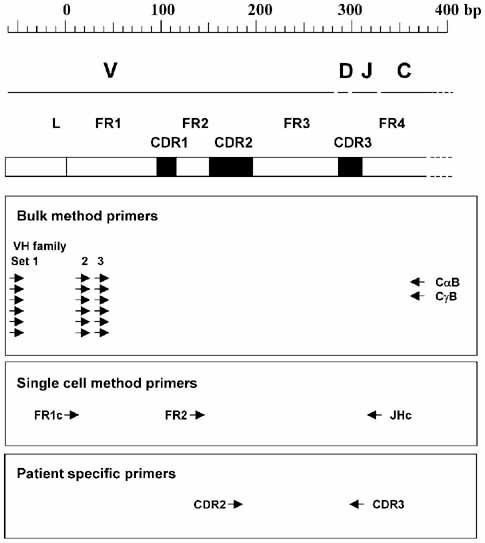 0 100 200 300 400 bp

V D J C

L FR1 FR2 FR3 FR4
CDR1 CDR2 CDR3

Bulk method primers

VH family
Set 1 2 3

CαB
CγB

Single cell method primers

FR1c FR2 JHc

Patient specific primers

CDR2 CDR3